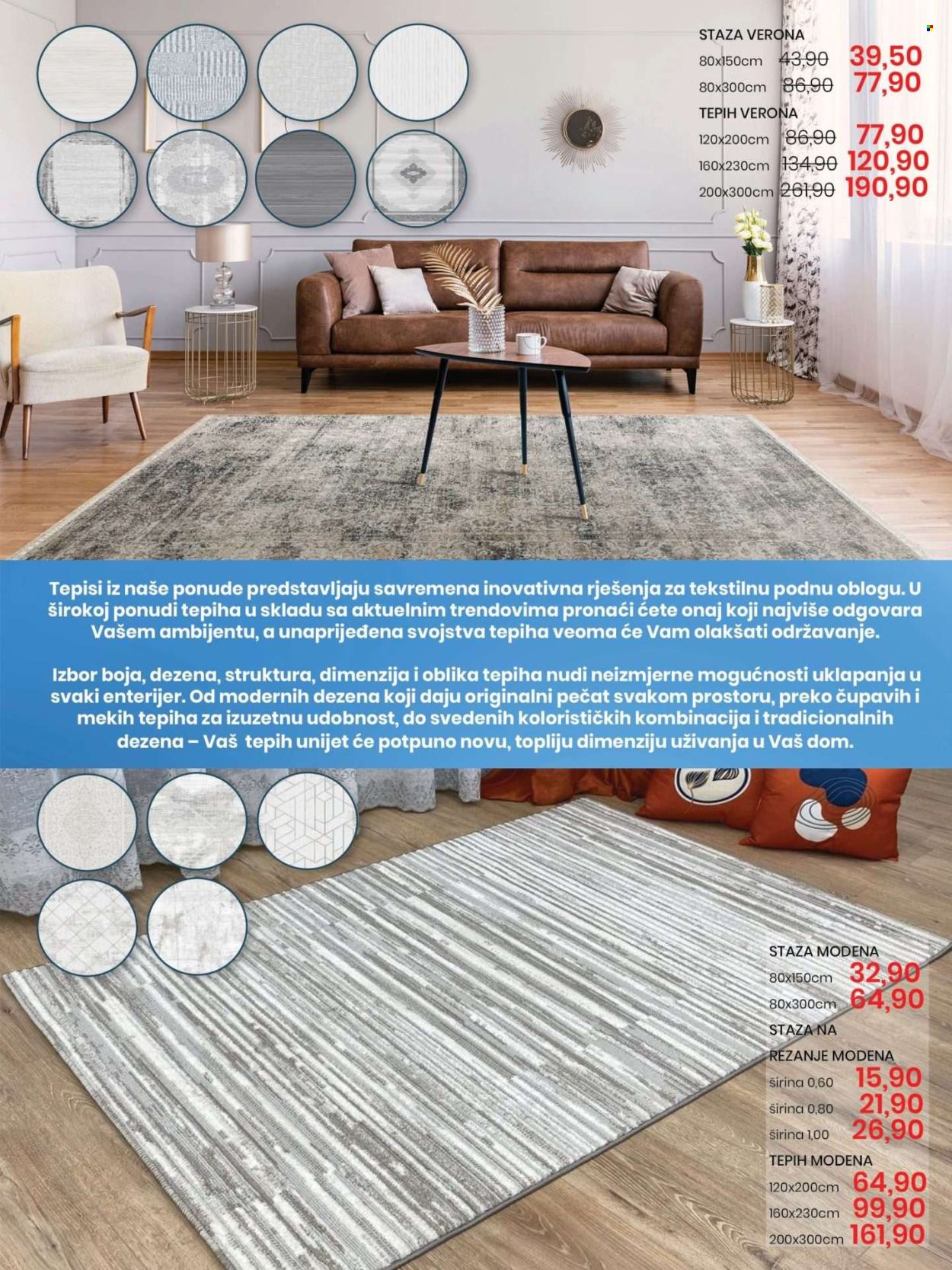 STAZA VERONA
80x150cm 43,90 39,50
80x300cm 86,90 77,90
TEPIH VERONA
120x200cm 86,90 77,90
160x230cm 134,90 120,90
200x300cm 261,90 190,90

Tepisi iz naše ponude predstavljaju savremena inovativna rješenja za tekstilnu podnu oblogu. U širokoj ponudi tepiha u skladu sa aktuelnim trendovima pronaći ćete onaj koji najviše odgovara Vašem ambijentu, a unaprijeđena svojstva tepiha veoma će Vam olakšati održavanje.

Izbor boja, dezena, struktura, dimenzija i oblika tepiha nudi neizmjerne mogućnosti uklapanja u svaki enterijer. Od modernih dezena koji daju originalni pečat svakom prostoru, preko čupavih i mekih tepiha za izuzetnu udobnost, do svedenih kolorističkih kombinacija i tradicionalnih dezena – Vaš tepih unijet će potpuno novu, topliju dimenziju uživanja u Vaš dom.

STAZA MODENA
80x150cm 32,90
80x300cm 64,90
STAZA NA REZANJE MODENA
širina 0,60 15,90
širina 0,80 21,90
širina 1,00 26,90
TEPIH MODENA
120x200cm 64,90
160x230cm 99,90
200x300cm 161,90